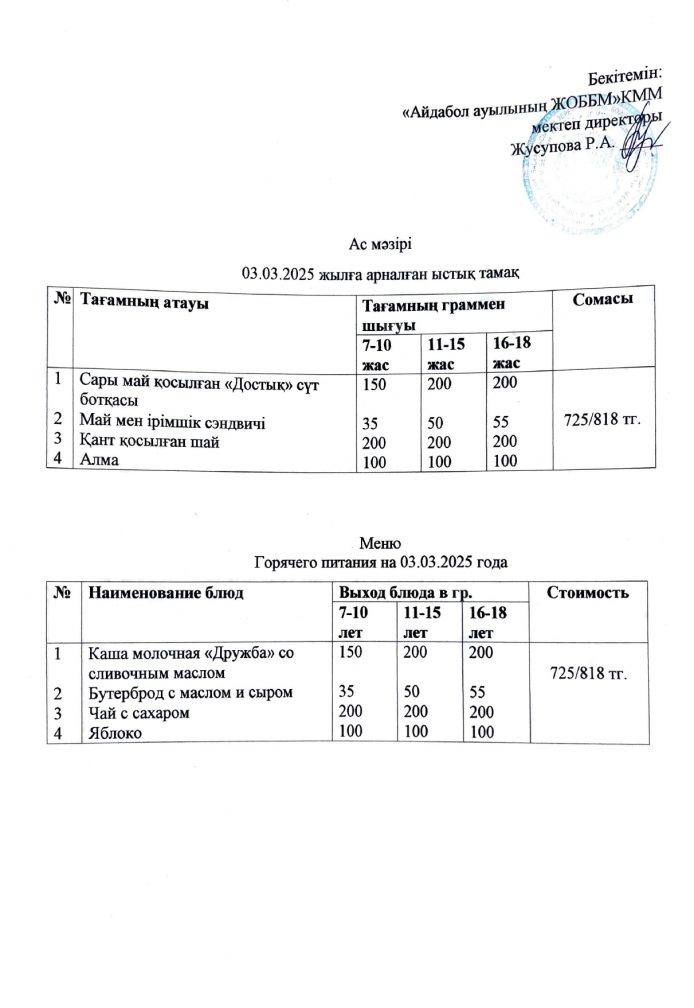 Бекітемін:
«Айдабол ауылының ЖОББМ»КММ
мектеп директоры
Жусупова Р.А.

Ас мәзірі
03.03.2025 жылға арналған ыстық тамақ

| № | Тағамның атауы | Тағамның граммен шығуы | | | Сомасы |
|---|---|---|---|---|---|
| | | 7-10 жас | 11-15 жас | 16-18 жас | |
| 1 | Сары май қосылған «Достық» сүт ботқасы | 150 | 200 | 200 | 725/818 тг. |
| 2 | Май мен ірімшік сэндвичі | 35 | 50 | 55 | |
| 3 | Қант қосылған шай | 200 | 200 | 200 | |
| 4 | Алма | 100 | 100 | 100 | |

Меню
Горячего питания на 03.03.2025 года

| № | Наименование блюд | Выход блюда в гр. | | | Стоимость |
|---|---|---|---|---|---|
| | | 7-10 лет | 11-15 лет | 16-18 лет | |
| 1 | Каша молочная «Дружба» со сливочным маслом | 150 | 200 | 200 | 725/818 тг. |
| 2 | Бутерброд с маслом и сыром | 35 | 50 | 55 | |
| 3 | Чай с сахаром | 200 | 200 | 200 | |
| 4 | Яблоко | 100 | 100 | 100 | |